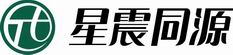 星震同源